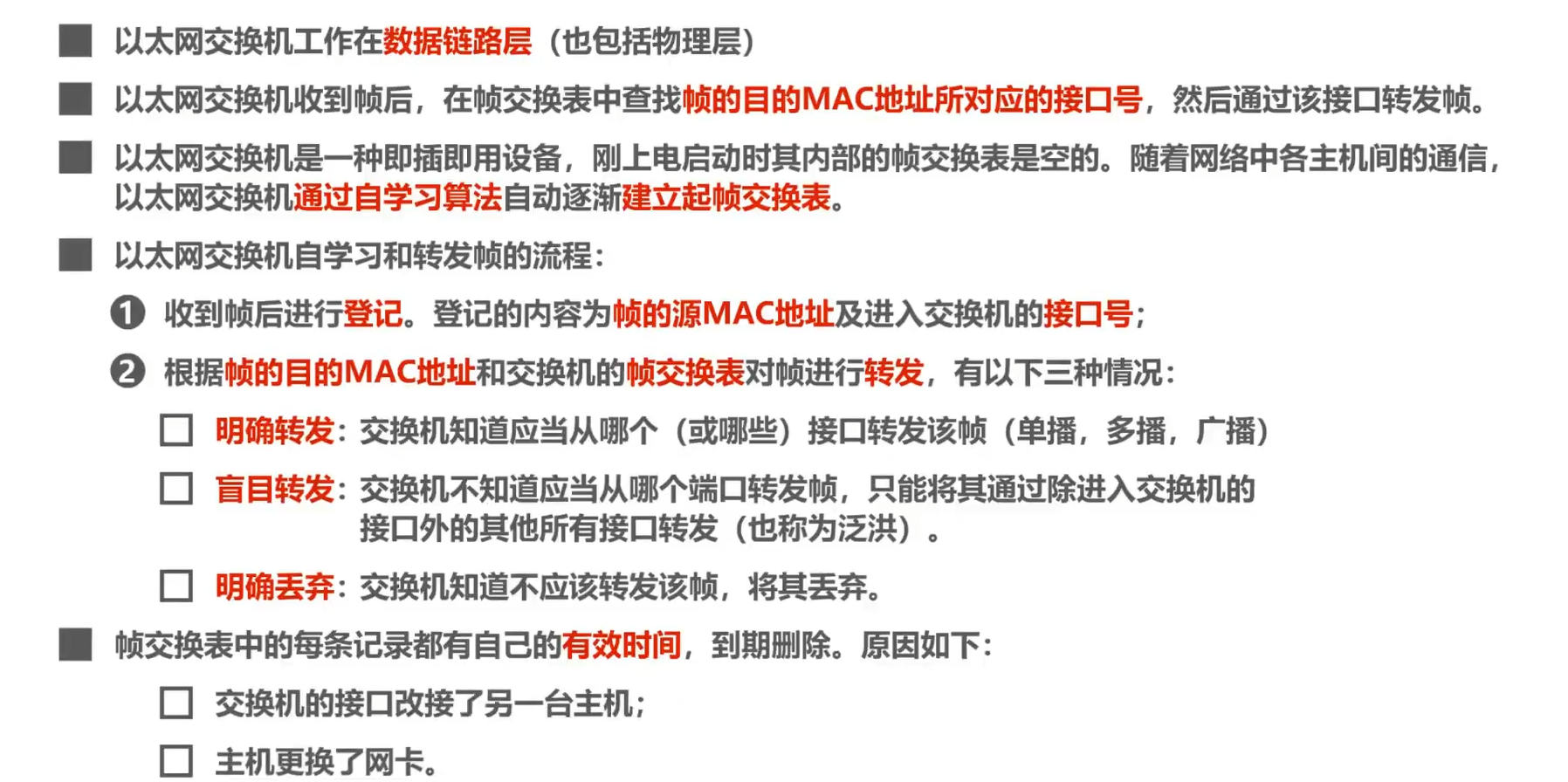 ■ 以太网交换机工作在数据链路层（也包括物理层）

■ 以太网交换机收到帧后，在帧交换表中查找帧的目的MAC地址所对应的接口号，然后通过该接口转发帧。

■ 以太网交换机是一种即插即用设备，刚上电启动时其内部的帧交换表是空的。随着网络中各主机间的通信，以太网交换机通过自学习算法自动逐渐建立起帧交换表。

■ 以太网交换机自学习和转发帧的流程：

❶ 收到帧后进行登记。登记的内容为帧的源MAC地址及进入交换机的接口号；

❷ 根据帧的目的MAC地址和交换机的帧交换表对帧进行转发，有以下三种情况：

□ 明确转发：交换机知道应当从哪个（或哪些）接口转发该帧（单播，多播，广播）

□ 盲目转发：交换机不知道应当从哪个端口转发帧，只能将其通过除进入交换机的接口外的其他所有接口转发（也称为泛洪）。

□ 明确丢弃：交换机知道不应该转发该帧，将其丢弃。

■ 帧交换表中的每条记录都有自己的有效时间，到期删除。原因如下：

□ 交换机的接口改接了另一台主机；

□ 主机更换了网卡。